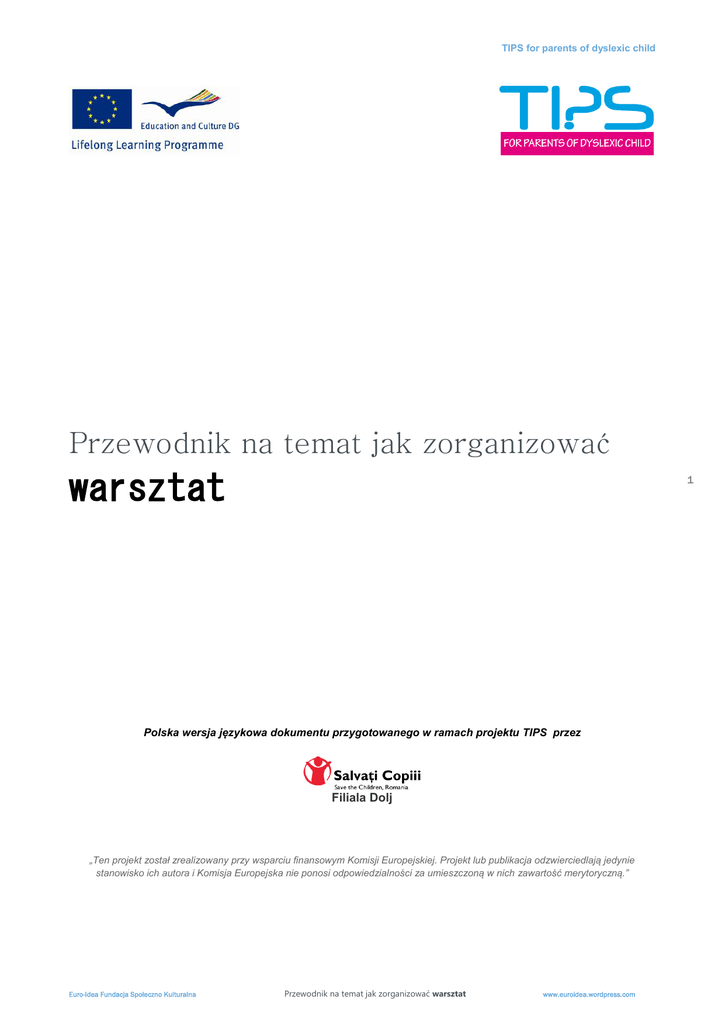 TIPS for parents of dyslexic child

Education and Culture DG
Lifelong Learning Programme

TIPS
FOR PARENTS OF DYSLEXIC CHILD

Przewodnik na temat jak zorganizować
warsztat

1

Polska wersja językowa dokumentu przygotowanego w ramach projektu TIPS przez

Salvați Copiii
Save the Children, Romania
Filiala Dolj

„Ten projekt został zrealizowany przy wsparciu finansowym Komisji Europejskiej. Projekt lub publikacja odzwierciedlają jedynie stanowisko ich autora i Komisja Europejska nie ponosi odpowiedzialności za umieszczoną w nich zawartość merytoryczną."

Euro-Idea Fundacja Społeczno Kulturalna Przewodnik na temat jak zorganizować warsztat www.euroidea.wordpress.com